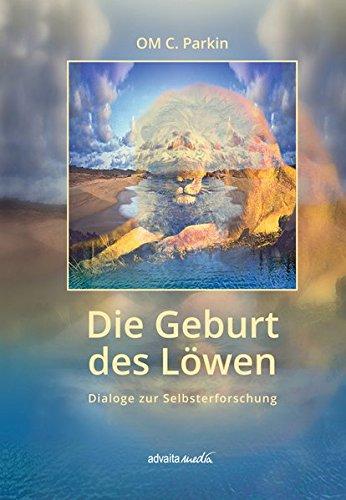 OM C. Parkin

Die Geburt des Löwen

Dialoge zur Selbsterforschung

advaita media